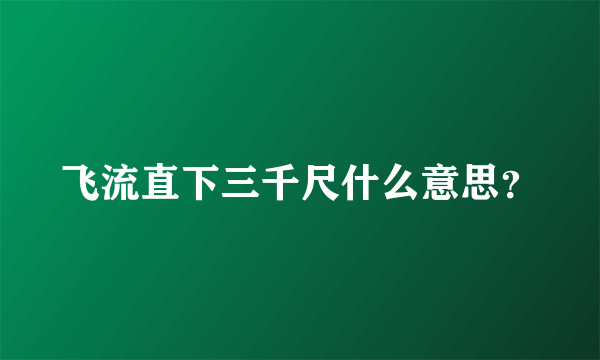 飞流直下三千尺什么意思?